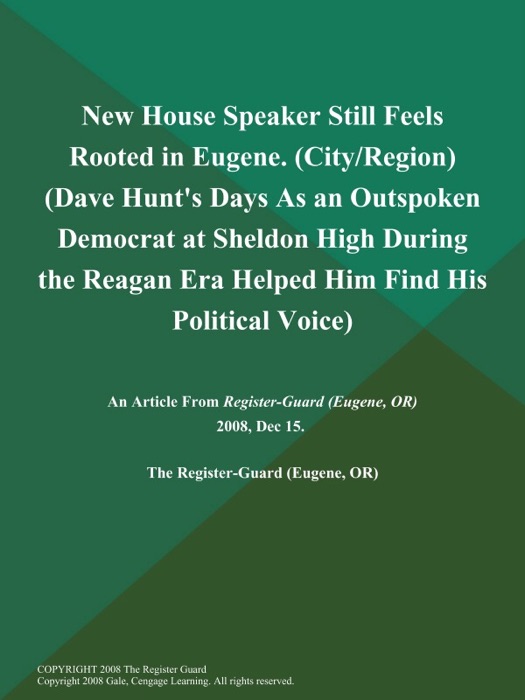 New House Speaker Still Feels Rooted in Eugene. (City/Region) (Dave Hunt's Days As an Outspoken Democrat at Sheldon High During the Reagan Era Helped Him Find His Political Voice)

An Article From Register-Guard (Eugene, OR) 2008, Dec 15.

The Register-Guard (Eugene, OR)

COPYRIGHT 2008 The Register Guard
Copyright 2008 Gale, Cengage Learning. All rights reserved.